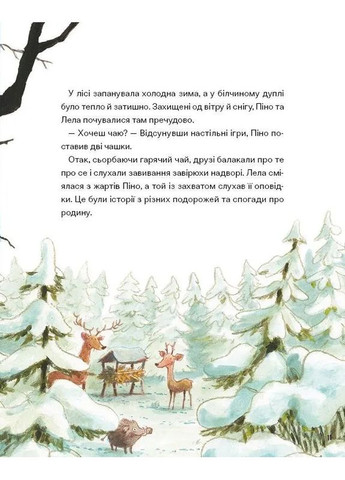 У лісі запанувала холодна зима, а у білчиному дуплі було тепло й затишно. Захищені од вітру й снігу, Піно та Лела почувалися там пречудово.

— Хочеш чаю? — Відсунувши настільні ігри, Піно поставив дві чашки.

Отак, сьорбаючи гарячий чай, друзі балакали про те про се і слухали завивання завірюхи надворі. Лела сміялася з жартів Піно, а той із захватом слухав її оповідки. Це були історії з різних подорожей та спогади про родину.